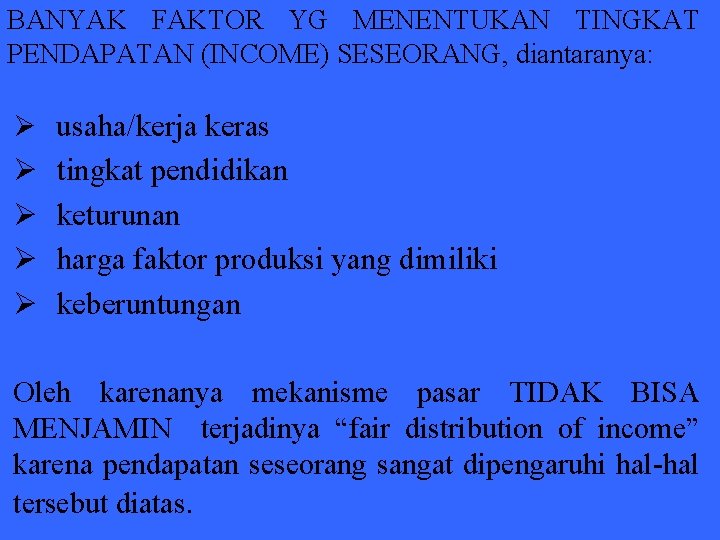 BANYAK FAKTOR YG MENENTUKAN TINGKAT PENDAPATAN (INCOME) SESEORANG, diantaranya:

➢ usaha/kerja keras
➢ tingkat pendidikan
➢ keturunan
➢ harga faktor produksi yang dimiliki
➢ keberuntungan

Oleh karenanya mekanisme pasar TIDAK BISA MENJAMIN terjadinya “fair distribution of income” karena pendapatan seseorang sangat dipengaruhi hal-hal tersebut diatas.